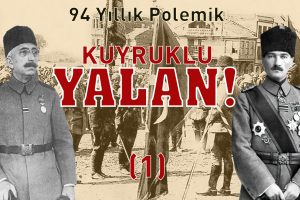 94 Yıllık Polemik

KUYRUKLU
YALAN!

(1)